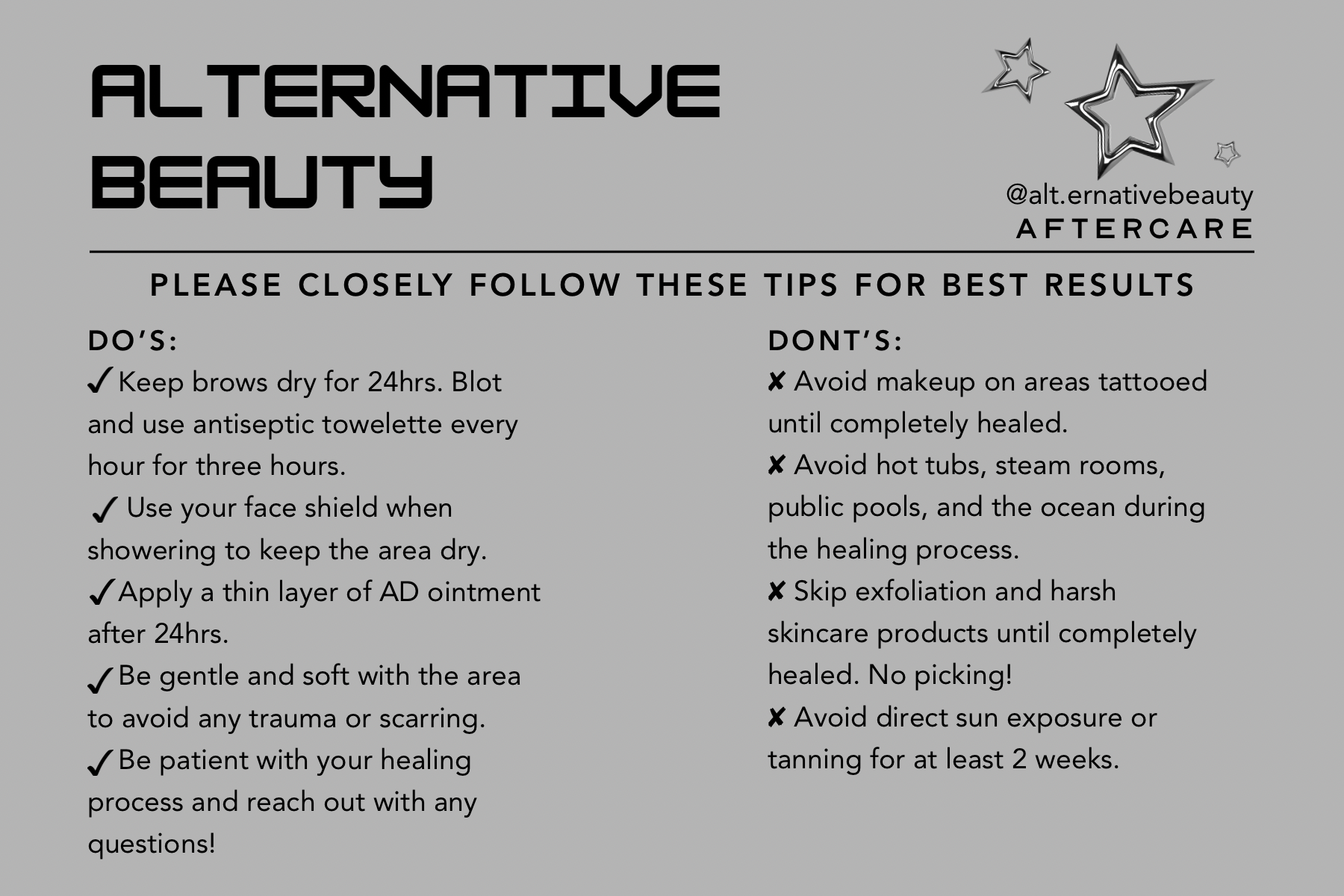 ALTERNATIVE BEAUTY

@alt.ernativebeauty
AFTERCARE

PLEASE CLOSELY FOLLOW THESE TIPS FOR BEST RESULTS

DO'S:
✓ Keep brows dry for 24hrs. Blot and use antiseptic towelette every hour for three hours.
✓ Use your face shield when showering to keep the area dry.
✓ Apply a thin layer of AD ointment after 24hrs.
✓ Be gentle and soft with the area to avoid any trauma or scarring.
✓ Be patient with your healing process and reach out with any questions!

DONT'S:
✘ Avoid makeup on areas tattooed until completely healed.
✘ Avoid hot tubs, steam rooms, public pools, and the ocean during the healing process.
✘ Skip exfoliation and harsh skincare products until completely healed. No picking!
✘ Avoid direct sun exposure or tanning for at least 2 weeks.